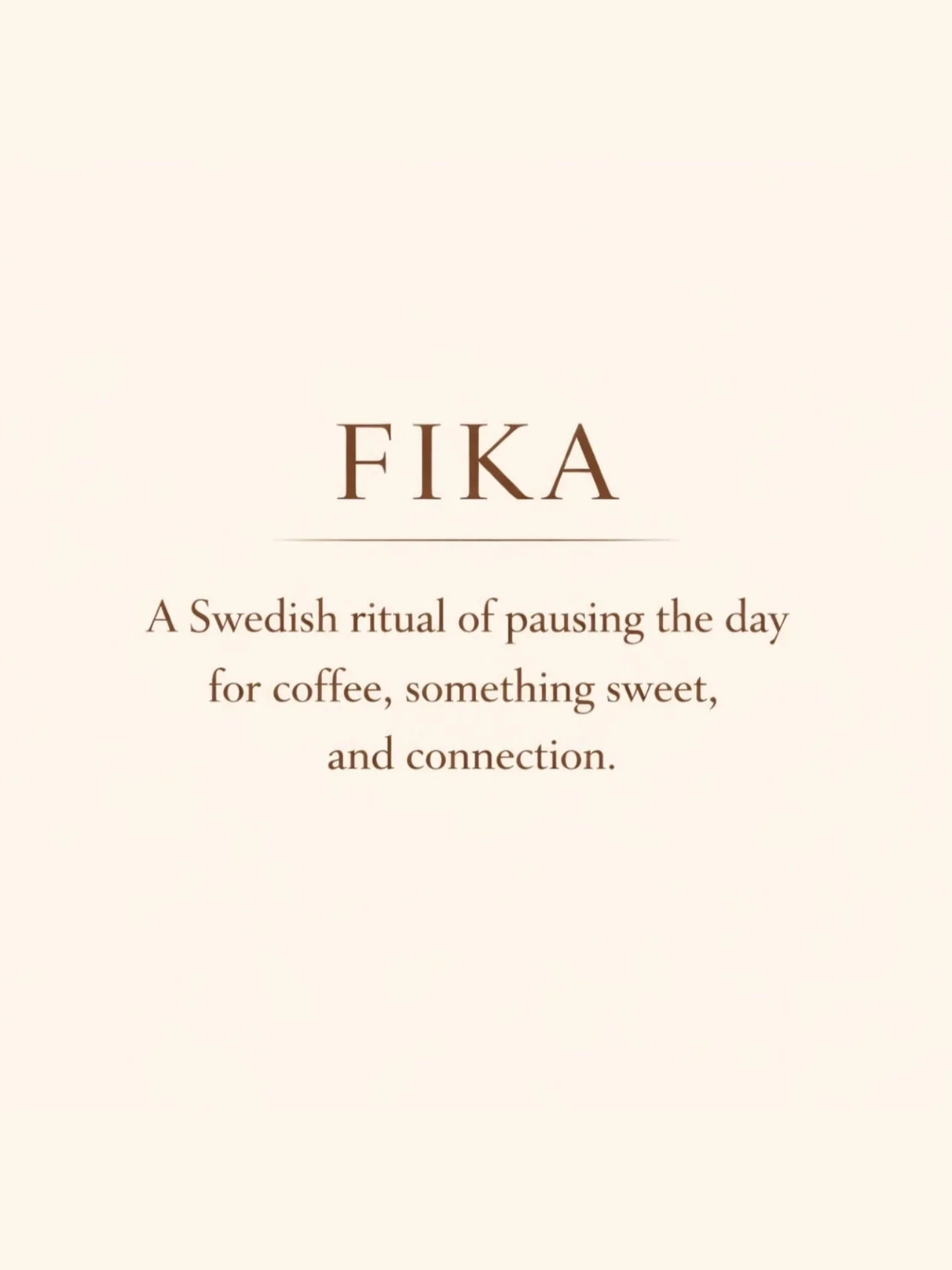 FIKA

A Swedish ritual of pausing the day for coffee, something sweet, and connection.